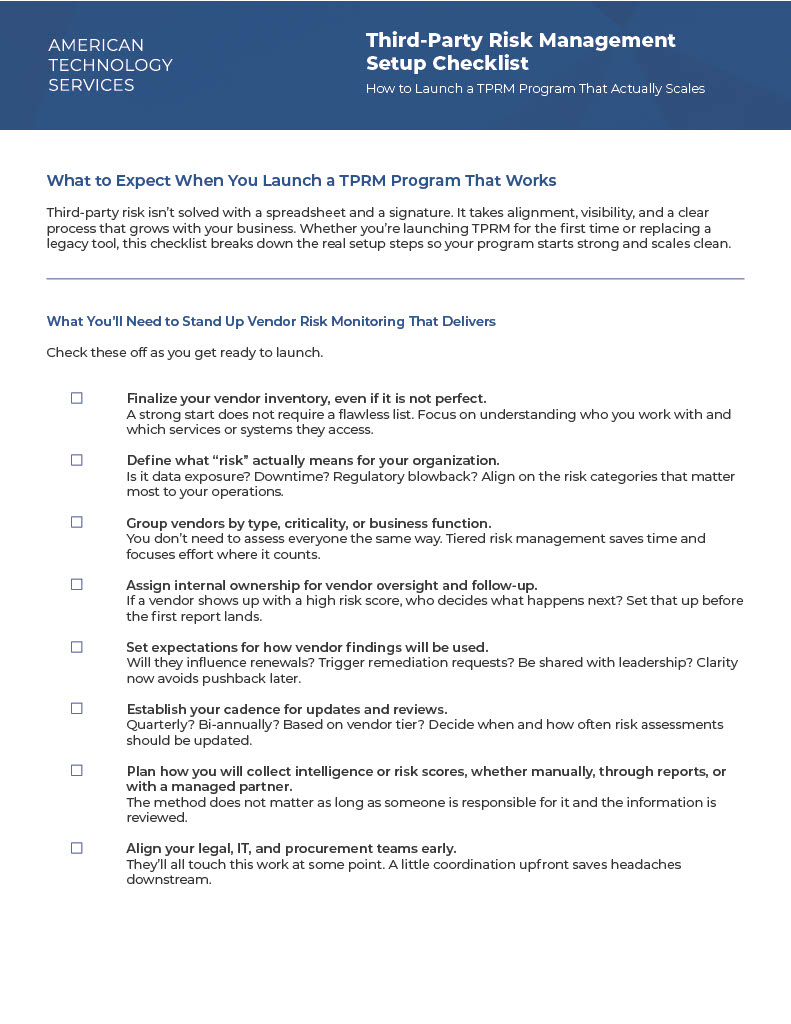 AMERICAN TECHNOLOGY SERVICES

Third-Party Risk Management Setup Checklist

How to Launch a TPRM Program That Actually Scales

What to Expect When You Launch a TPRM Program That Works

Third-party risk isn't solved with a spreadsheet and a signature. It takes alignment, visibility, and a clear process that grows with your business. Whether you're launching TPRM for the first time or replacing a legacy tool, this checklist breaks down the real setup steps so your program starts strong and scales clean.

What You'll Need to Stand Up Vendor Risk Monitoring That Delivers

Check these off as you get ready to launch.

☐ Finalize your vendor inventory, even if it is not perfect.
A strong start does not require a flawless list. Focus on understanding who you work with and which services or systems they access.

☐ Define what "risk" actually means for your organization.
Is it data exposure? Downtime? Regulatory blowback? Align on the risk categories that matter most to your operations.

☐ Group vendors by type, criticality, or business function.
You don't need to assess everyone the same way. Tiered risk management saves time and focuses effort where it counts.

☐ Assign internal ownership for vendor oversight and follow-up.
If a vendor shows up with a high risk score, who decides what happens next? Set that up before the first report lands.

☐ Set expectations for how vendor findings will be used.
Will they influence renewals? Trigger remediation requests? Be shared with leadership? Clarity now avoids pushback later.

☐ Establish your cadence for updates and reviews.
Quarterly? Bi-annually? Based on vendor tier? Decide when and how often risk assessments should be updated.

☐ Plan how you will collect intelligence or risk scores, whether manually, through reports, or with a managed partner.
The method does not matter as long as someone is responsible for it and the information is reviewed.

☐ Align your legal, IT, and procurement teams early.
They'll all touch this work at some point. A little coordination upfront saves headaches downstream.